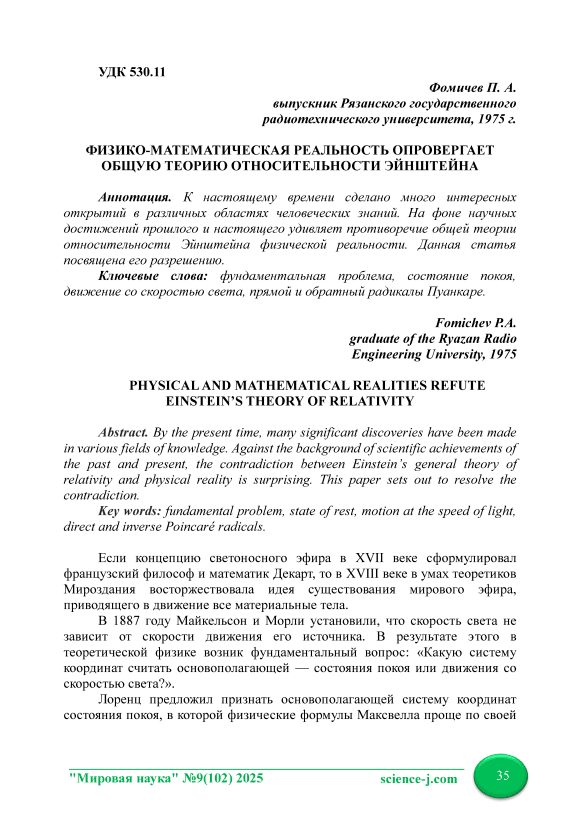 УДК 530.11

Фомичев П. А.
выпускник Рязанского государственного
радиотехнического университета, 1975 г.

ФИЗИКО-МАТЕМАТИЧЕСКАЯ РЕАЛЬНОСТЬ ОПРОВЕРГАЕТ ОБЩУЮ ТЕОРИЮ ОТНОСИТЕЛЬНОСТИ ЭЙНШТЕЙНА

Аннотация. К настоящему времени сделано много интересных открытий в различных областях человеческих знаний. На фоне научных достижений прошлого и настоящего удивляет противоречие общей теории относительности Эйнштейна физической реальности. Данная статья посвящена его разрешению.
Ключевые слова: фундаментальная проблема, состояние покоя, движение со скоростью света, прямой и обратный радикалы Пуанкаре.

Fomichev P.A.
graduate of the Ryazan Radio
Engineering University, 1975

PHYSICAL AND MATHEMATICAL REALITIES REFUTE EINSTEIN'S THEORY OF RELATIVITY

Abstract. By the present time, many significant discoveries have been made in various fields of knowledge. Against the background of scientific achievements of the past and present, the contradiction between Einstein's general theory of relativity and physical reality is surprising. This paper sets out to resolve the contradiction.
Key words: fundamental problem, state of rest, motion at the speed of light, direct and inverse Poincaré radicals.

Если концепцию светоносного эфира в XVII веке сформулировал французский философ и математик Декарт, то в XVIII веке в умах теоретиков Мироздания восторжествовала идея существования мирового эфира, приводящего в движение все материальные тела.

В 1887 году Майкельсон и Морли установили, что скорость света не зависит от скорости движения его источника. В результате этого в теоретической физике возник фундаментальный вопрос: «Какую систему координат считать основополагающей — состояния покоя или движения со скоростью света?».

Лоренц предложил признать основополагающей систему координат состояния покоя, в которой физические формулы Максвелла проще по своей

"Мировая наука" №9(102) 2025 science-j.com 35